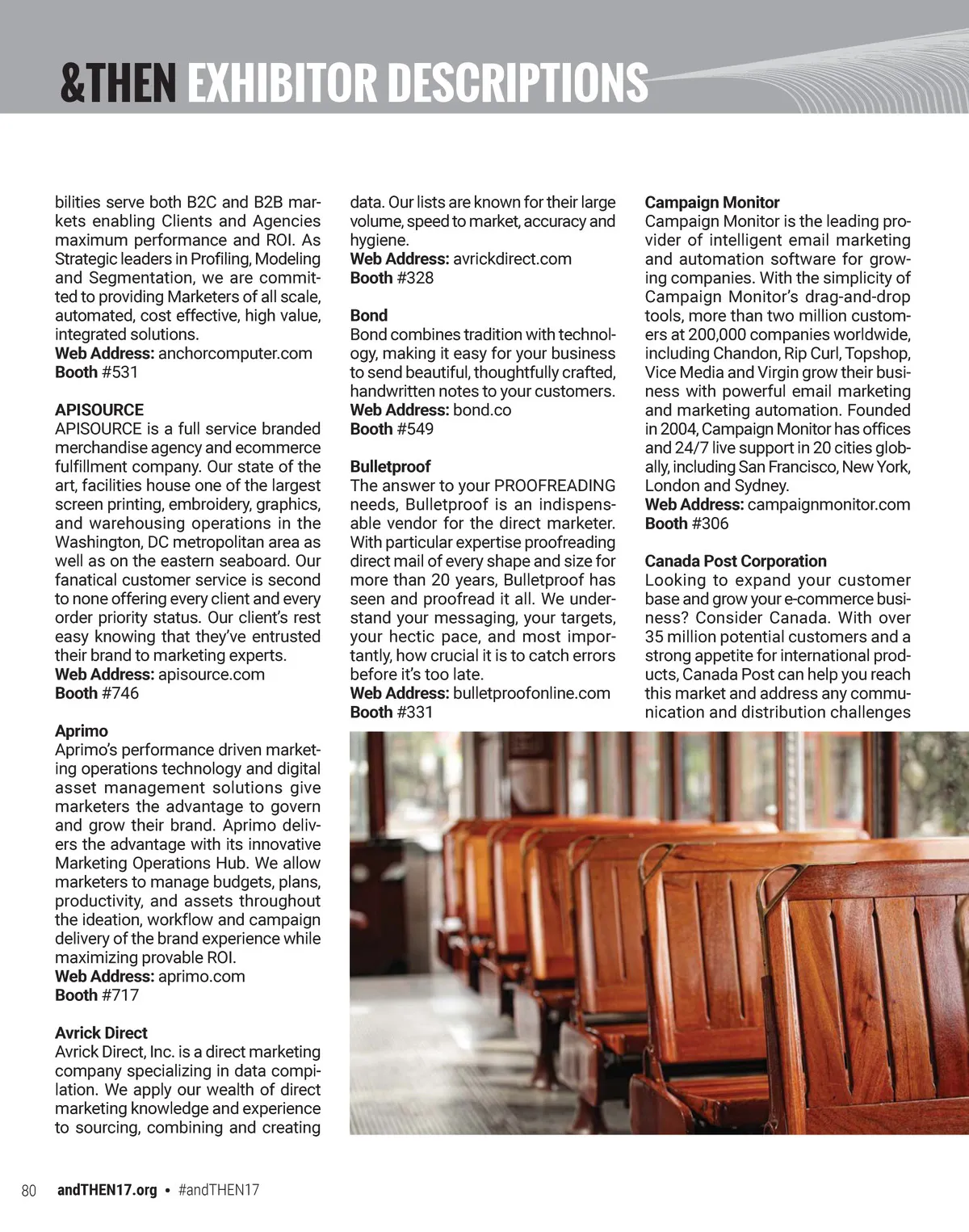 &THEN EXHIBITOR DESCRIPTIONS

bilities serve both B2C and B2B markets enabling Clients and Agencies maximum performance and ROI. As Strategic leaders in Profiling, Modeling and Segmentation, we are committed to providing Marketers of all scale, automated, cost effective, high value, integrated solutions.
Web Address: anchorcomputer.com
Booth #531

APISOURCE
APISOURCE is a full service branded merchandise agency and ecommerce fulfillment company. Our state of the art, facilities house one of the largest screen printing, embroidery, graphics, and warehousing operations in the Washington, DC metropolitan area as well as on the eastern seaboard. Our fanatical customer service is second to none offering every client and every order priority status. Our client's rest easy knowing that they've entrusted their brand to marketing experts.
Web Address: apisource.com
Booth #746

Aprimo
Aprimo's performance driven marketing operations technology and digital asset management solutions give marketers the advantage to govern and grow their brand. Aprimo delivers the advantage with its innovative Marketing Operations Hub. We allow marketers to manage budgets, plans, productivity, and assets throughout the ideation, workflow and campaign delivery of the brand experience while maximizing provable ROI.
Web Address: aprimo.com
Booth #717

Avrick Direct
Avrick Direct, Inc. is a direct marketing company specializing in data compilation. We apply our wealth of direct marketing knowledge and experience to sourcing, combining and creating data. Our lists are known for their large volume, speed to market, accuracy and hygiene.
Web Address: avrickdirect.com
Booth #328

Bond
Bond combines tradition with technology, making it easy for your business to send beautiful, thoughtfully crafted, handwritten notes to your customers.
Web Address: bond.co
Booth #549

Bulletproof
The answer to your PROOFREADING needs, Bulletproof is an indispensable vendor for the direct marketer. With particular expertise proofreading direct mail of every shape and size for more than 20 years, Bulletproof has seen and proofread it all. We understand your messaging, your targets, your hectic pace, and most importantly, how crucial it is to catch errors before it's too late.
Web Address: bulletproofonline.com
Booth #331

Campaign Monitor
Campaign Monitor is the leading provider of intelligent email marketing and automation software for growing companies. With the simplicity of Campaign Monitor's drag-and-drop tools, more than two million customers at 200,000 companies worldwide, including Chandon, Rip Curl, Topshop, Vice Media and Virgin grow their business with powerful email marketing and marketing automation. Founded in 2004, Campaign Monitor has offices and 24/7 live support in 20 cities globally, including San Francisco, New York, London and Sydney.
Web Address: campaignmonitor.com
Booth #306

Canada Post Corporation
Looking to expand your customer base and grow your e-commerce business? Consider Canada. With over 35 million potential customers and a strong appetite for international products, Canada Post can help you reach this market and address any communication and distribution challenges

80 andTHEN17.org • #andTHEN17